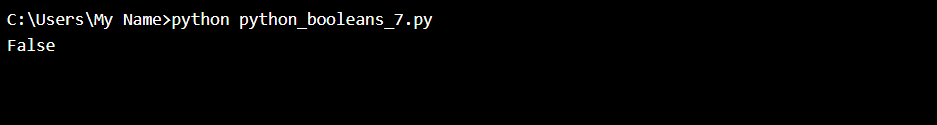 C:\Users\My Name>python python_booleans_7.py
False